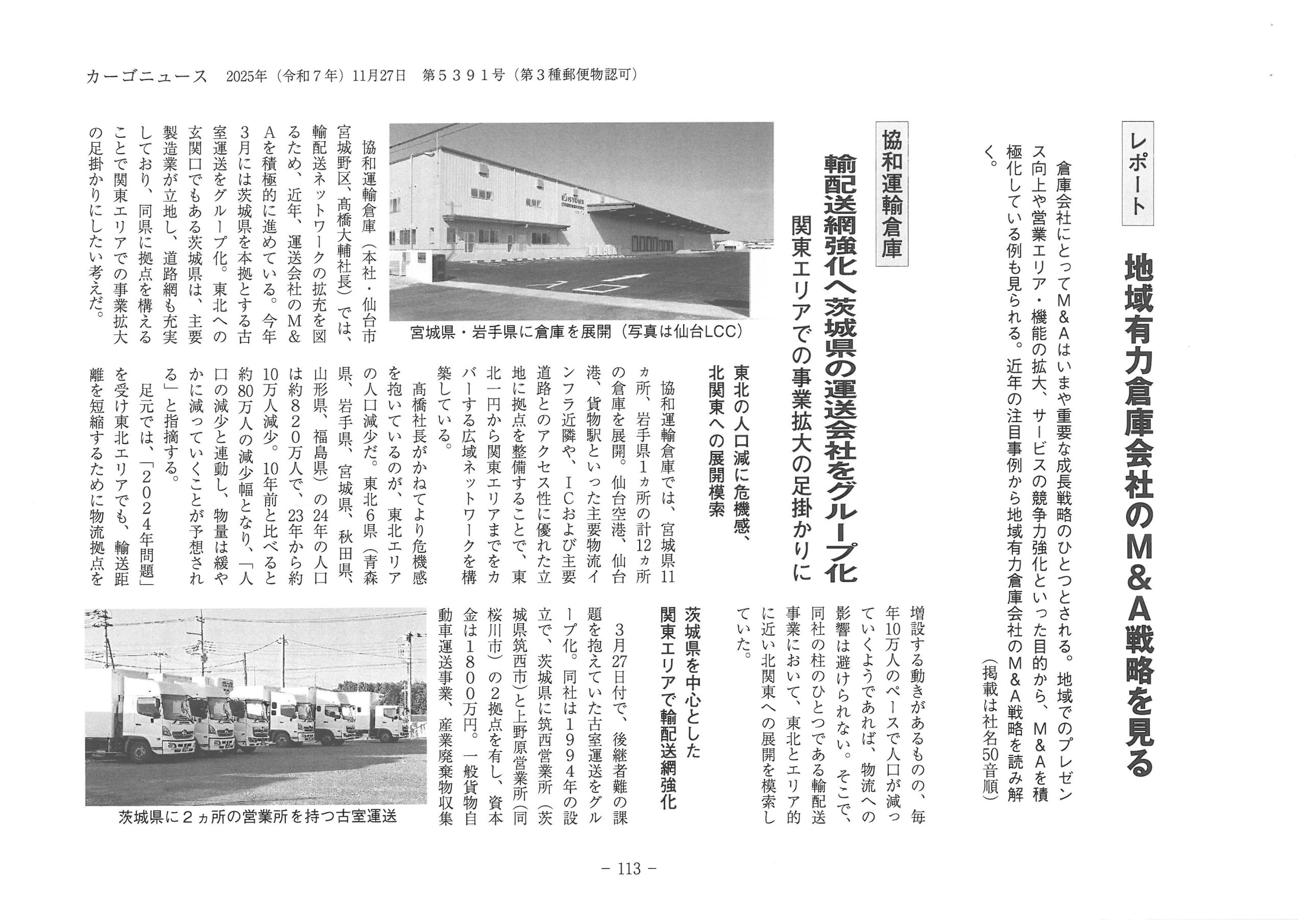 カーゴニュース　2025年（令和７年）11月27日　第５３９１号（第３種郵便物認可）

レポート

地域有力倉庫会社のM&A戦略を見る

倉庫会社にとってM＆Aはいまや重要な成長戦略のひとつとされる。地域でのプレゼンス向上や営業エリア・機能の拡大、サービスの競争力強化といった目的から、M＆Aを積極化している例も見られる。近年の注目事例から地域有力倉庫会社のM＆A戦略を読み解く。

（掲載は社名50音順）

協和運輸倉庫

輸配送網強化へ茨城県の運送会社をグループ化

関東エリアでの事業拡大の足掛かりに

宮城県・岩手県に倉庫を展開（写真は仙台LCC）

協和運輸倉庫（本社・仙台市宮城野区、髙橋大輔社長）では、輸配送ネットワークの拡充を図るため、近年、運送会社のM＆Aを積極的に進めている。今年3月には茨城県を本拠とする古室運送をグループ化。東北への玄関口でもある茨城県は、主要製造業が立地し、道路網も充実しており、同県に拠点を構えることで関東エリアでの事業拡大の足掛かりにしたい考えだ。

東北の人口減に危機感、北関東への展開模索

協和運輸倉庫では、宮城県11ヵ所、岩手県1ヵ所の計12ヵ所の倉庫を展開。仙台空港、仙台港、貨物駅といった主要物流インフラ近隣や、ICおよび主要道路とのアクセス性に優れた立地に拠点を整備することで、東北一円から関東エリアまでをカバーする広域ネットワークを構築している。

髙橋社長がかねてより危機感を抱いているのが、東北エリアの人口減少だ。東北6県（青森県、岩手県、宮城県、秋田県、山形県、福島県）の24年の人口は約820万人で、23年から約10万人減少。10年前と比べると約80万人の減少幅となり、「人口の減少と連動し、物量は緩やかに減っていくことが予想される」と指摘する。

足元では、「2024年問題」を受け東北エリアでも、輸送距離を短縮するために物流拠点を増設する動きがあるものの、毎年10万人のペースで人口が減っていくようであれば、物流への影響は避けられない。そこで、同社の柱のひとつである輸配送事業において、東北とエリア的に近い北関東への展開を模索していた。

茨城県を中心とした関東エリアで輸配送網強化

3月27日付で、後継者難の課題を抱えていた古室運送をグループ化。同社は1994年の設立で、茨城県に筑西営業所（茨城県筑西市）と上野原営業所（同桜川市）の2拠点を有し、資本金は1800万円。一般貨物自動車運送事業、産業廃棄物収集

茨城県に２ヵ所の営業所を持つ古室運送

－ 113 －